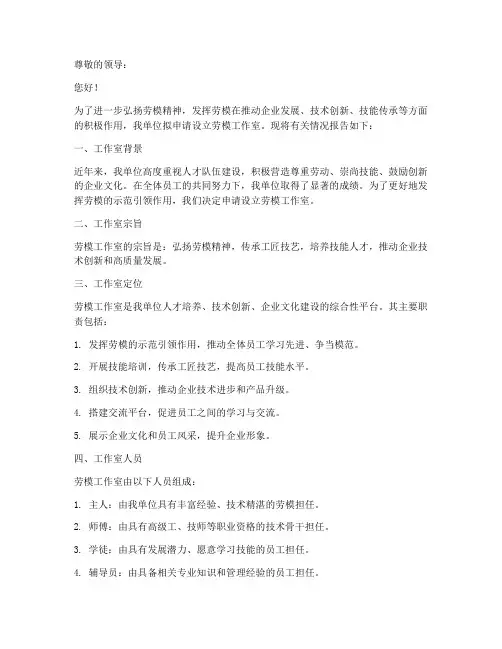 尊敬的领导：

您好！

为了进一步弘扬劳模精神，发挥劳模在推动企业发展、技术创新、技能传承等方面的积极作用，我单位拟申请设立劳模工作室。现将有关情况报告如下：

一、工作室背景

近年来，我单位高度重视人才队伍建设，积极营造尊重劳动、崇尚技能、鼓励创新的企业文化。在全体员工的共同努力下，我单位取得了显著的成绩。为了更好地发挥劳模的示范引领作用，我们决定申请设立劳模工作室。

二、工作室宗旨

劳模工作室的宗旨是：弘扬劳模精神，传承工匠技艺，培养技能人才，推动企业技术创新和高质量发展。

三、工作室定位

劳模工作室是我单位人才培养、技术创新、企业文化建设的综合性平台。其主要职责包括：

1. 发挥劳模的示范引领作用，推动全体员工学习先进、争当模范。

2. 开展技能培训，传承工匠技艺，提高员工技能水平。

3. 组织技术创新，推动企业技术进步和产品升级。

4. 搭建交流平台，促进员工之间的学习与交流。

5. 展示企业文化和员工风采，提升企业形象。

四、工作室人员

劳模工作室由以下人员组成：

1. 主人：由我单位具有丰富经验、技术精湛的劳模担任。

2. 师傅：由具有高级工、技师等职业资格的技术骨干担任。

3. 学徒：由具有发展潜力、愿意学习技能的员工担任。

4. 辅导员：由具备相关专业知识和管理经验的员工担任。